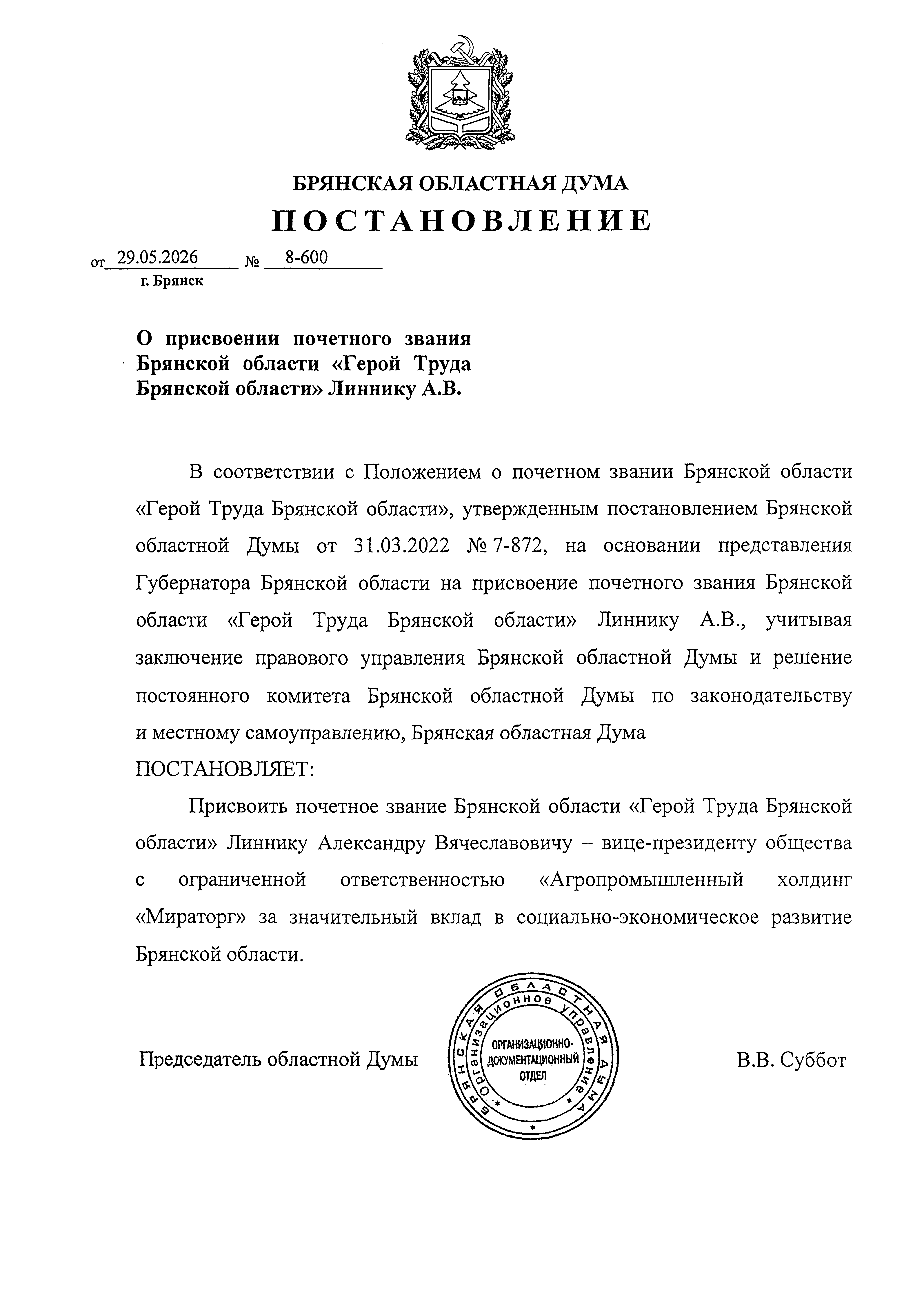 БРЯНСКАЯ ОБЛАСТНАЯ ДУМА
ПОСТАНОВЛЕНИЕ

от 29.05.2026 № 8-600
г. Брянск

О присвоении почетного звания Брянской области «Герой Труда Брянской области» Линнику А.В.

В соответствии с Положением о почетном звании Брянской области «Герой Труда Брянской области», утвержденным постановлением Брянской областной Думы от 31.03.2022 № 7-872, на основании представления Губернатора Брянской области на присвоение почетного звания Брянской области «Герой Труда Брянской области» Линнику А.В., учитывая заключение правового управления Брянской областной Думы и решение постоянного комитета Брянской областной Думы по законодательству и местному самоуправлению, Брянская областная Дума
ПОСТАНОВЛЯЕТ:

Присвоить почетное звание Брянской области «Герой Труда Брянской области» Линнику Александру Вячеславовичу – вице-президенту общества с ограниченной ответственностью «Агропромышленный холдинг «Мираторг» за значительный вклад в социально-экономическое развитие Брянской области.

Председатель областной Думы

БРЯНСКАЯ ОБЛАСТНАЯ ДУМА
Организационное управление
ОРГАНИЗАЦИОННО-ДОКУМЕНТАЦИОННЫЙ ОТДЕЛ

В.В. Суббот